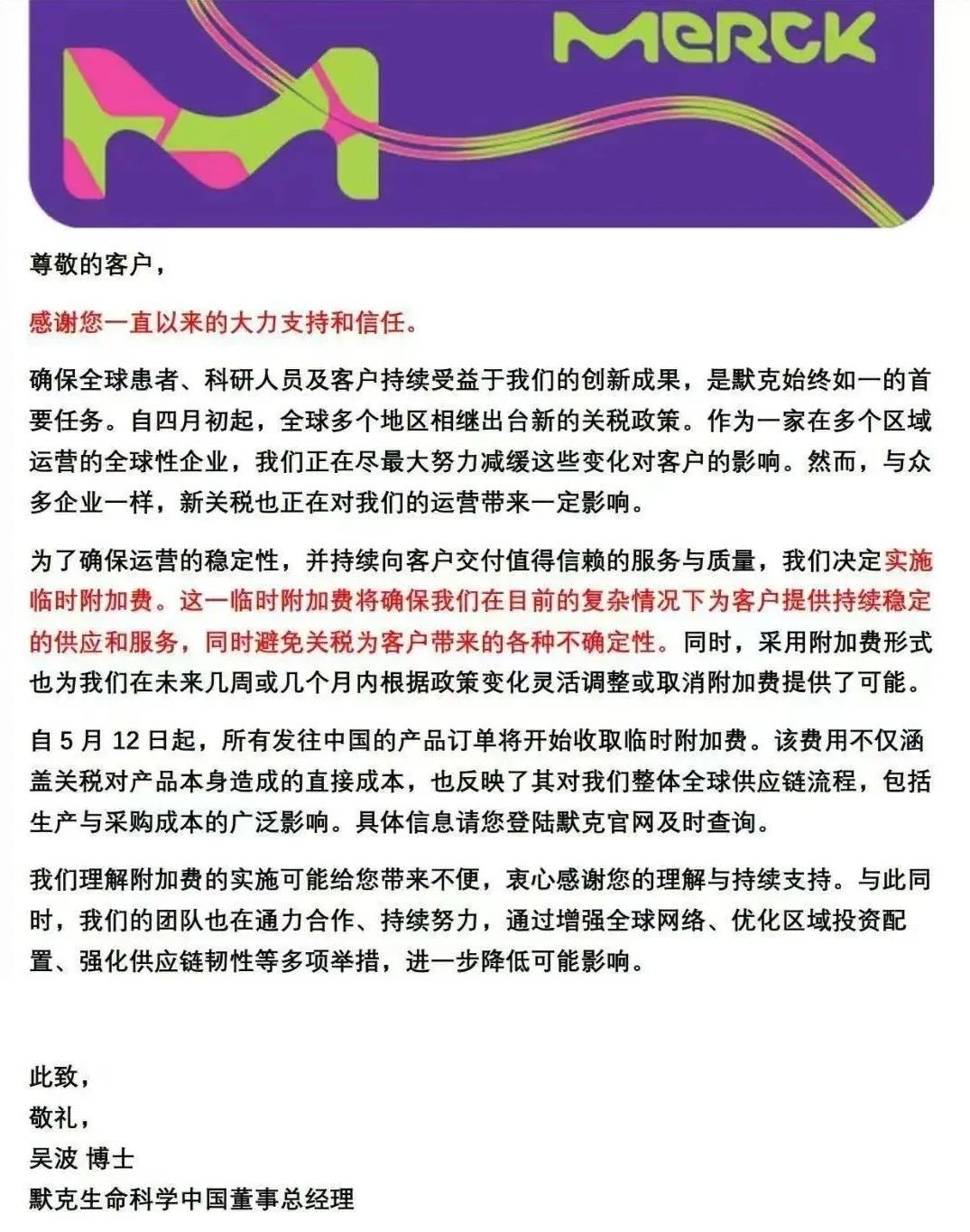 MERCK

尊敬的客户，

感谢您一直以来的大力支持和信任。

确保全球患者、科研人员及客户持续受益于我们的创新成果，是默克始终如一的首要任务。自四月初起，全球多个地区相继出台新的关税政策。作为一家在多个区域运营的全球性企业，我们正在尽最大努力减缓这些变化对客户的影响。然而，与众多企业一样，新关税也正在对我们的运营带来一定影响。

为了确保运营的稳定性，并持续向客户交付值得信赖的服务与质量，我们决定实施临时附加费。这一临时附加费将确保我们在目前的复杂情况下为客户提供持续稳定的供应和服务，同时避免关税为客户带来的各种不确定性。同时，采用附加费形式也为我们在未来几周或几个月内根据政策变化灵活调整或取消附加费提供了可能。

自 5 月 12 日起，所有发往中国的产品订单将开始收取临时附加费。该费用不仅涵盖关税对产品本身造成的直接成本，也反映了其对我们整体全球供应链流程，包括生产与采购成本的广泛影响。具体信息请您登陆默克官网及时查询。

我们理解附加费的实施可能给您带来不便，衷心感谢您的理解与持续支持。与此同时，我们的团队也在通力合作、持续努力，通过增强全球网络、优化区域投资配置、强化供应链韧性等多项举措，进一步降低可能影响。

此致，
敬礼，
吴波 博士
默克生命科学中国董事总经理